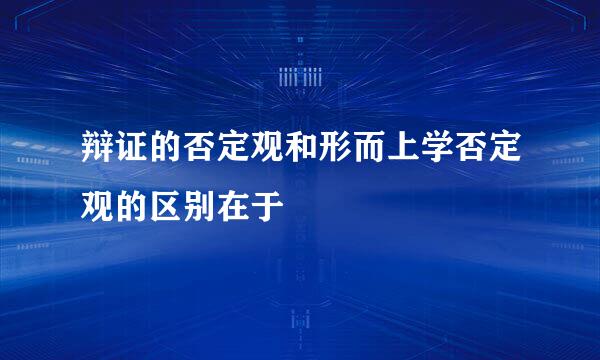 辩证的否定观和形而上学否定观的区别在于